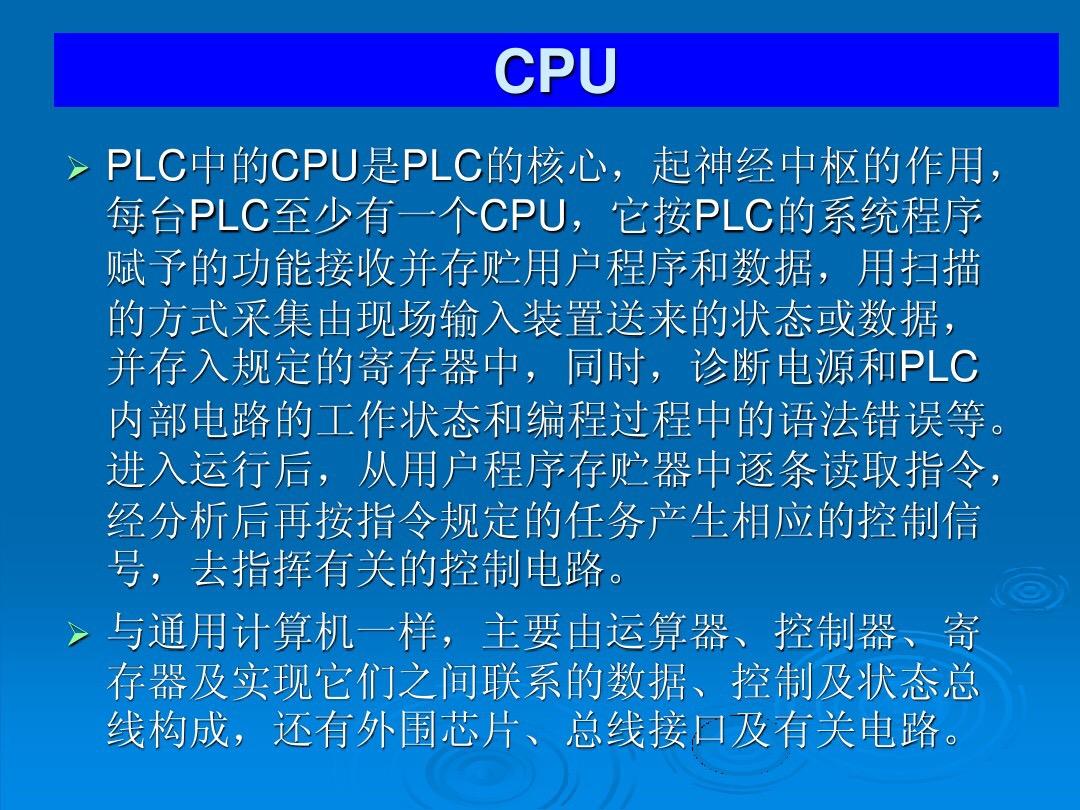 CPU

➢ PLC中的CPU是PLC的核心，起神经中枢的作用，每台PLC至少有一个CPU，它按PLC的系统程序赋予的功能接收并存贮用户程序和数据，用扫描的方式采集由现场输入装置送来的状态或数据，并存入规定的寄存器中，同时，诊断电源和PLC内部电路的工作状态和编程过程中的语法错误等。进入运行后，从用户程序存贮器中逐条读取指令，经分析后再按指令规定的任务产生相应的控制信号，去指挥有关的控制电路。

➢ 与通用计算机一样，主要由运算器、控制器、寄存器及实现它们之间联系的数据、控制及状态总线构成，还有外围芯片、总线接口及有关电路。